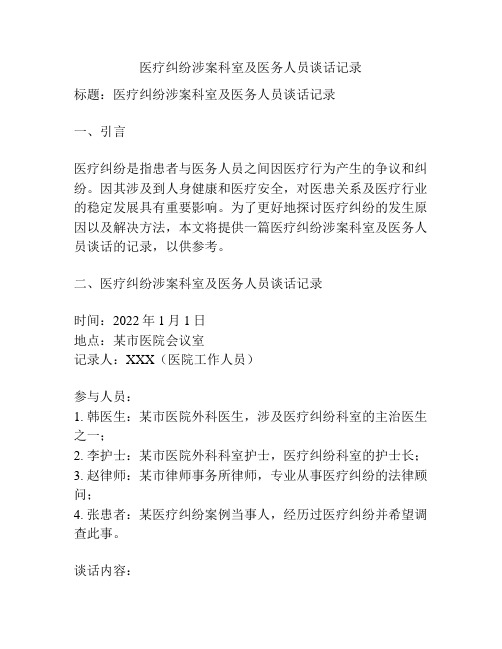 医疗纠纷涉案科室及医务人员谈话记录

标题：医疗纠纷涉案科室及医务人员谈话记录

一、引言

医疗纠纷是指患者与医务人员之间因医疗行为产生的争议和纠纷。因其涉及到人身健康和医疗安全，对医患关系及医疗行业的稳定发展具有重要影响。为了更好地探讨医疗纠纷的发生原因以及解决方法，本文将提供一篇医疗纠纷涉案科室及医务人员谈话的记录，以供参考。

二、医疗纠纷涉案科室及医务人员谈话记录

时间：2022 年 1 月 1 日
地点：某市医院会议室
记录人：XXX（医院工作人员）

参与人员：
1. 韩医生：某市医院外科医生，涉及医疗纠纷科室的主治医生之一；
2. 李护士：某市医院外科科室护士，医疗纠纷科室的护士长；
3. 赵律师：某市律师事务所律师，专业从事医疗纠纷的法律顾问；
4. 张患者：某医疗纠纷案例当事人，经历过医疗纠纷并希望调查此事。

谈话内容：